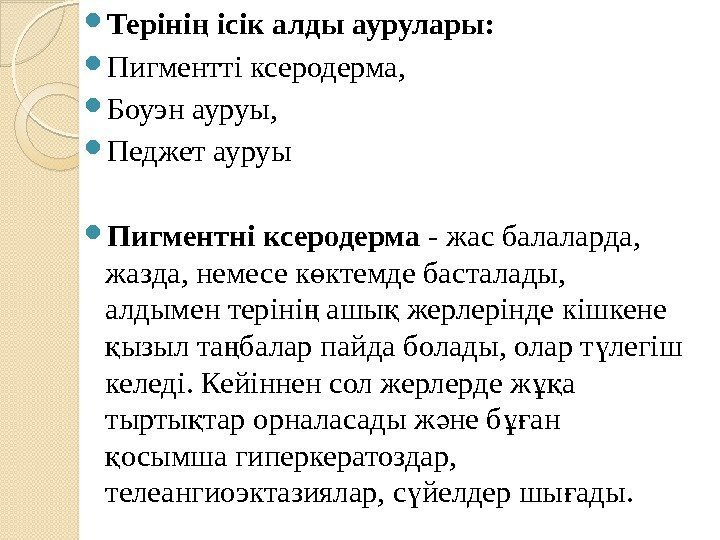 • Терінің ісік алды аурулары:
• Пигментті ксеродерма,
• Боуэн ауруы,
• Педжет ауруы

• Пигментні ксеродерма - жас балаларда, жазда, немесе көктемде басталады, алдымен терінің ашық жерлерінде кішкене қызыл таңбалар пайда болады, олар түлегіш келеді. Кейіннен сол жерлерде жұқа тыртықтар орналасады және бұған қосымша гиперкератоздар, телеангиоэктазиялар, сүйелдер шығады.